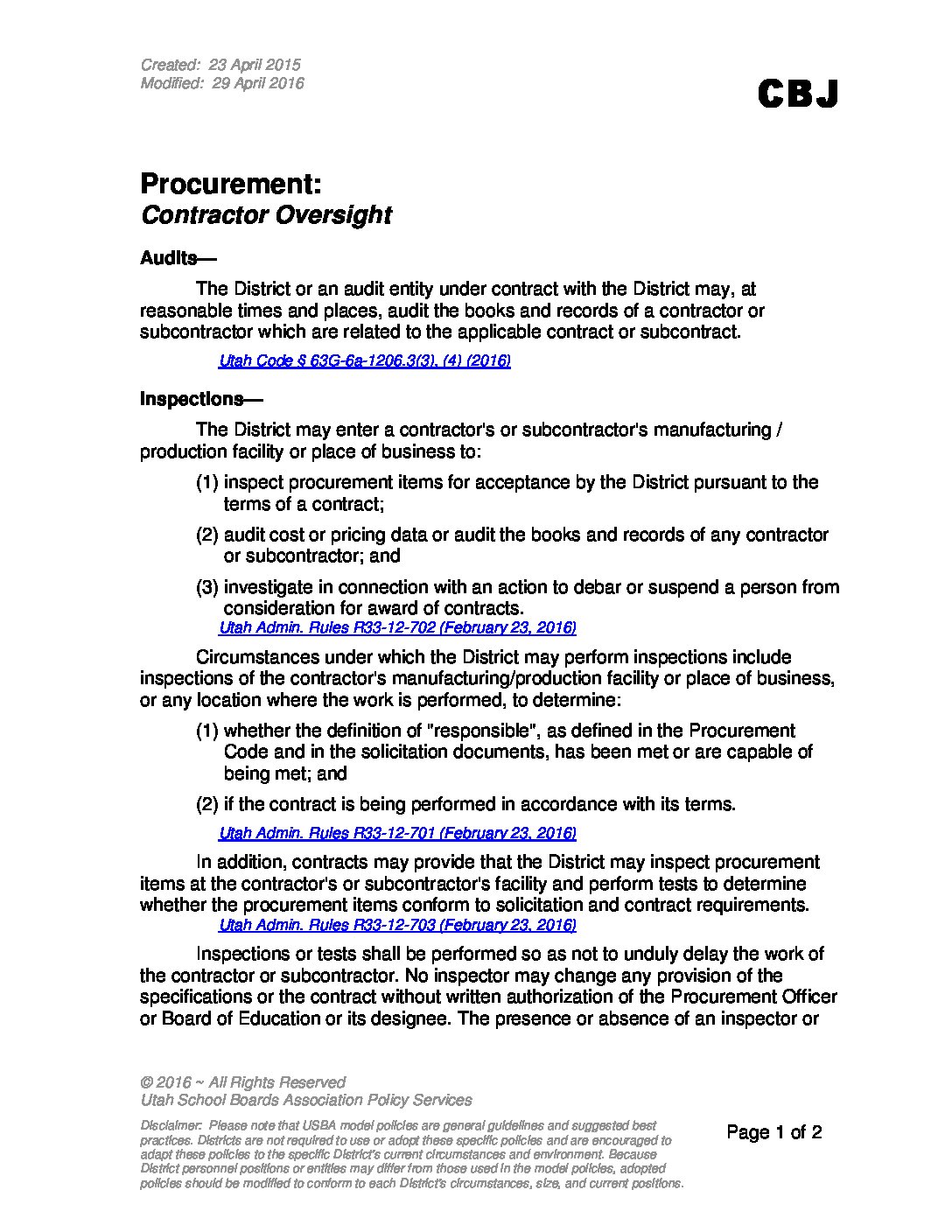 Created: 23 April 2015
Modified: 29 April 2016

CBJ

Procurement:
Contractor Oversight

Audits—

The District or an audit entity under contract with the District may, at reasonable times and places, audit the books and records of a contractor or subcontractor which are related to the applicable contract or subcontract.

Utah Code § 63G-6a-1206.3(3), (4) (2016)

Inspections—

The District may enter a contractor's or subcontractor's manufacturing / production facility or place of business to:

(1) inspect procurement items for acceptance by the District pursuant to the terms of a contract;

(2) audit cost or pricing data or audit the books and records of any contractor or subcontractor; and

(3) investigate in connection with an action to debar or suspend a person from consideration for award of contracts.
Utah Admin. Rules R33-12-702 (February 23, 2016)

Circumstances under which the District may perform inspections include inspections of the contractor's manufacturing/production facility or place of business, or any location where the work is performed, to determine:

(1) whether the definition of "responsible", as defined in the Procurement Code and in the solicitation documents, has been met or are capable of being met; and

(2) if the contract is being performed in accordance with its terms.

Utah Admin. Rules R33-12-701 (February 23, 2016)

In addition, contracts may provide that the District may inspect procurement items at the contractor's or subcontractor's facility and perform tests to determine whether the procurement items conform to solicitation and contract requirements.
Utah Admin. Rules R33-12-703 (February 23, 2016)

Inspections or tests shall be performed so as not to unduly delay the work of the contractor or subcontractor. No inspector may change any provision of the specifications or the contract without written authorization of the Procurement Officer or Board of Education or its designee. The presence or absence of an inspector or

© 2016 ~ All Rights Reserved
Utah School Boards Association Policy Services

Disclaimer: Please note that USBA model policies are general guidelines and suggested best practices. Districts are not required to use or adopt these specific policies and are encouraged to adapt these policies to the specific District's current circumstances and environment. Because District personnel positions or entities may differ from those used in the model policies, adopted policies should be modified to conform to each District's circumstances, size, and current positions.

Page 1 of 2